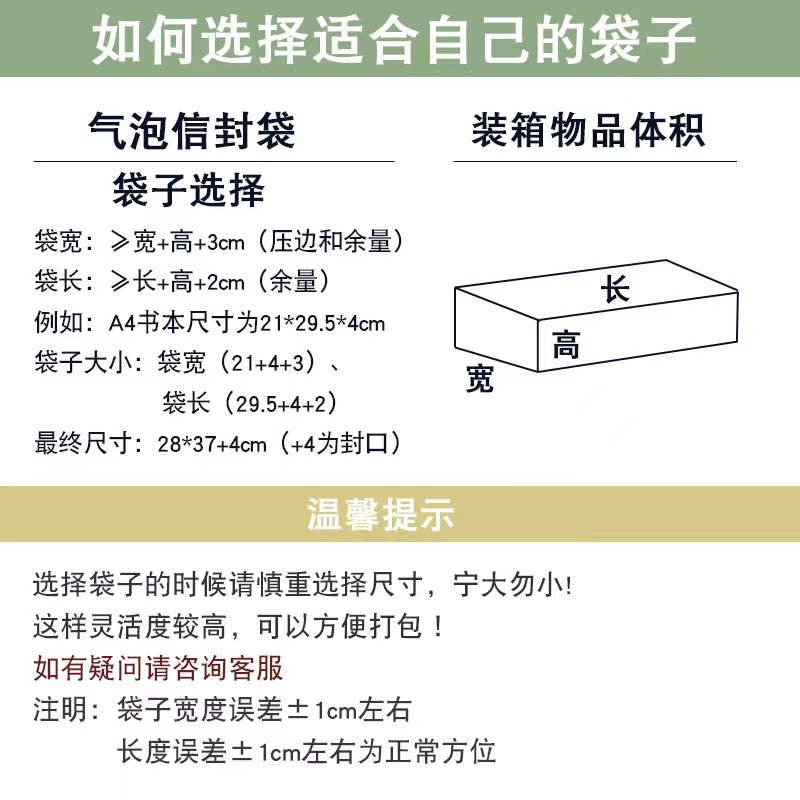 如何选择适合自己的袋子

气泡信封袋

袋子选择

袋宽：≥宽+高+3cm（压边和余量）
袋长：≥长+高+2cm（余量）
例如：A4书本尺寸为21*29.5*4cm
袋子大小：袋宽（21+4+3）、
袋长（29.5+4+2）
最终尺寸：28*37+4cm（+4为封口）

装箱物品体积

长
高
宽

温馨提示

选择袋子的时候请慎重选择尺寸，宁大勿小!
这样灵活度较高，可以方便打包！
如有疑问请咨询客服
注明：袋子宽度误差±1cm左右
长度误差±1cm左右为正常方位